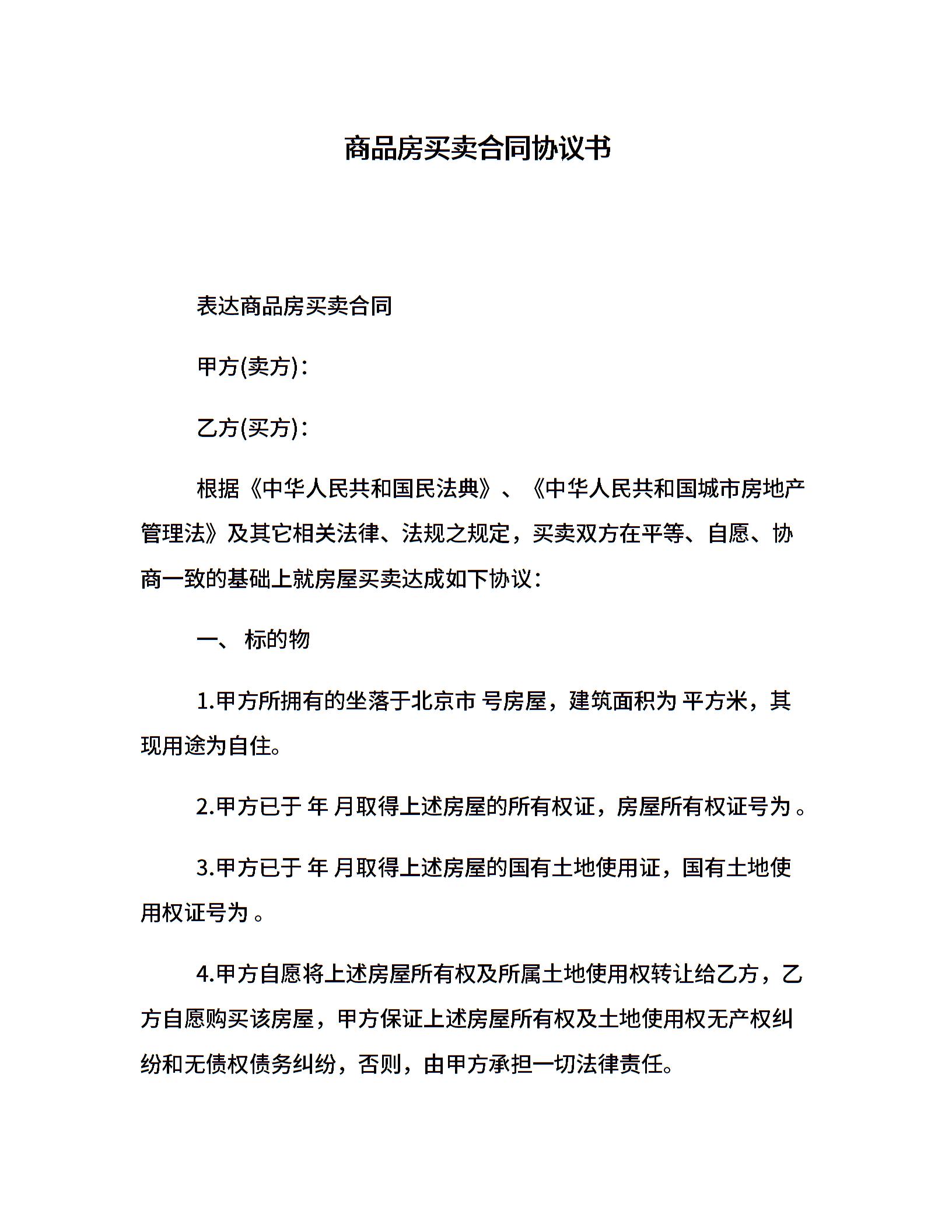 商品房买卖合同协议书

表达商品房买卖合同

甲方(卖方)：

乙方(买方)：

根据《中华人民共和国民法典》、《中华人民共和国城市房地产管理法》及其它相关法律、法规之规定，买卖双方在平等、自愿、协商一致的基础上就房屋买卖达成如下协议：

一、 标的物

1.甲方所拥有的坐落于北京市 号房屋，建筑面积为 平方米，其现用途为自住。

2.甲方已于 年 月取得上述房屋的所有权证，房屋所有权证号为 。

3.甲方已于 年 月取得上述房屋的国有土地使用证，国有土地使用权证号为 。

4.甲方自愿将上述房屋所有权及所属土地使用权转让给乙方，乙方自愿购买该房屋，甲方保证上述房屋所有权及土地使用权无产权纠纷和无债权债务纠纷，否则，由甲方承担一切法律责任。